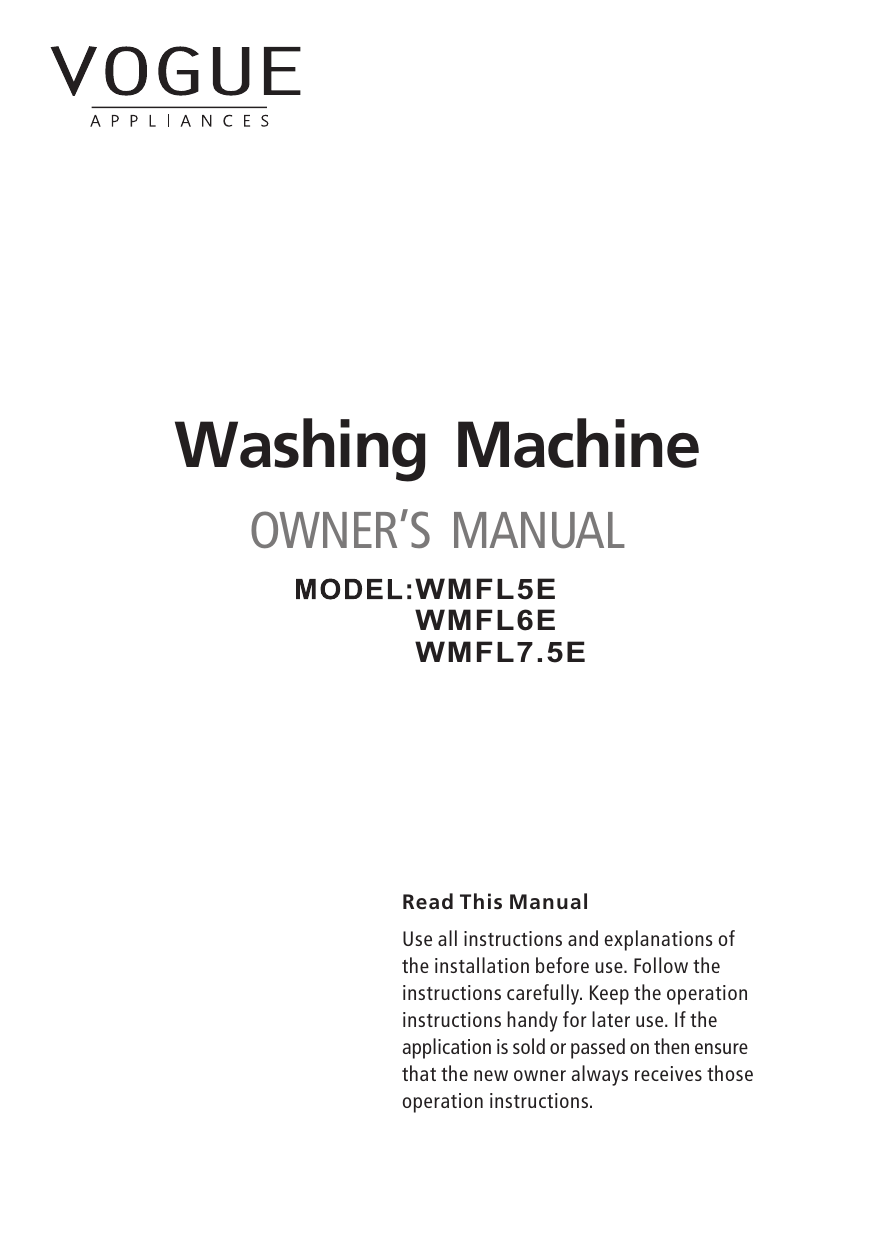 VOGUE
APPLIANCES

Washing Machine

OWNER'S MANUAL

MODEL:WMFL5E
WMFL6E
WMFL7.5E

Read This Manual

Use all instructions and explanations of the installation before use. Follow the instructions carefully. Keep the operation instructions handy for later use. If the application is sold or passed on then ensure that the new owner always receives those operation instructions.